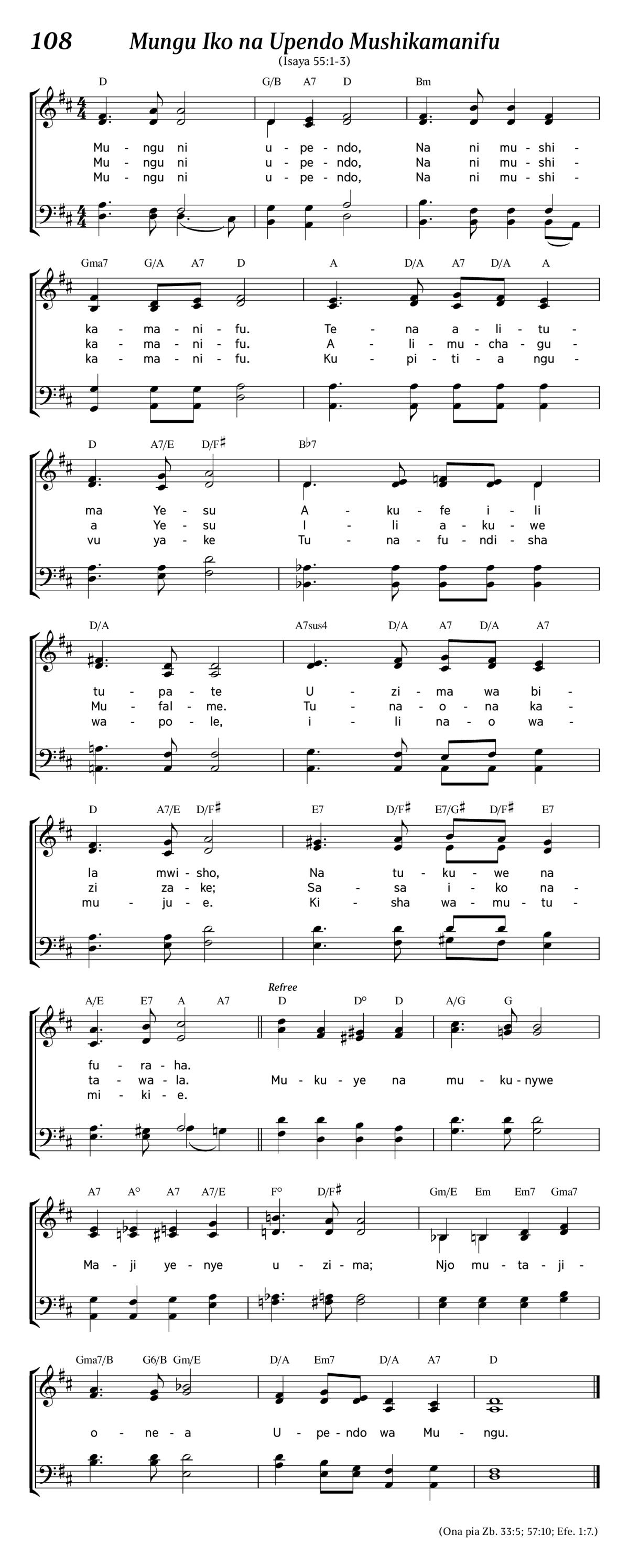 108 Mungu Iko na Upendo Mushikamanifu

(Isaya 55:1-3)

D G/B A7 D Bm

Mu - ngu ni u - pe - ndo, Na ni mu - shi -
Mu - ngu ni u - pe - ndo, Na ni mu - shi -
Mu - ngu ni u - pe - ndo, Na ni mu - shi -

Gma7 G/A A7 D A D/A A7 D/A A

ka - ma - ni - fu. Te - na a - li - tu -
ka - ma - ni - fu. A - li - mu - cha - gu -
ka - ma - ni - fu. Ku - pi - ti - a ngu -

D A7/E D/F♯ B♭7

ma Ye - su A - ku - fe i - li
a Ye - su I - li a - ku - we
vu ya - ke Tu - na - fu - ndi - sha

D/A A7sus4 D/A A7 D/A A7

tu - pa - te U - zi - ma wa bi -
Mu - fal - me. Tu - na - o - na ka -
wa - po - le, i - li na - o wa -

D A7/E D/F♯ E7 D/F♯ E7/G♯ D/F♯ E7

la mwi - sho, Na tu - ku - we na
zi za - ke; Sa - sa i - ko na -
mu - ju - e. Ki - sha wa - mu - tu -

A/E E7 A A7 Refree D D° D A/G G

fu - ra - ha.
ta - wa - la. Mu - ku - ye na mu - ku - nywe
mi - ki - e.

A7 A° A7 A7/E F° D/F♯ Gm/E Em Em7 Gma7

Ma - ji ye - nye u - zi - ma; Njo mu - ta - ji -

Gma7/B G6/B Gm/E D/A Em7 D/A A7 D

o - ne - a U - pe - ndo wa Mu - ngu.

(Ona pia Zb. 33:5; 57:10; Efe. 1:7.)